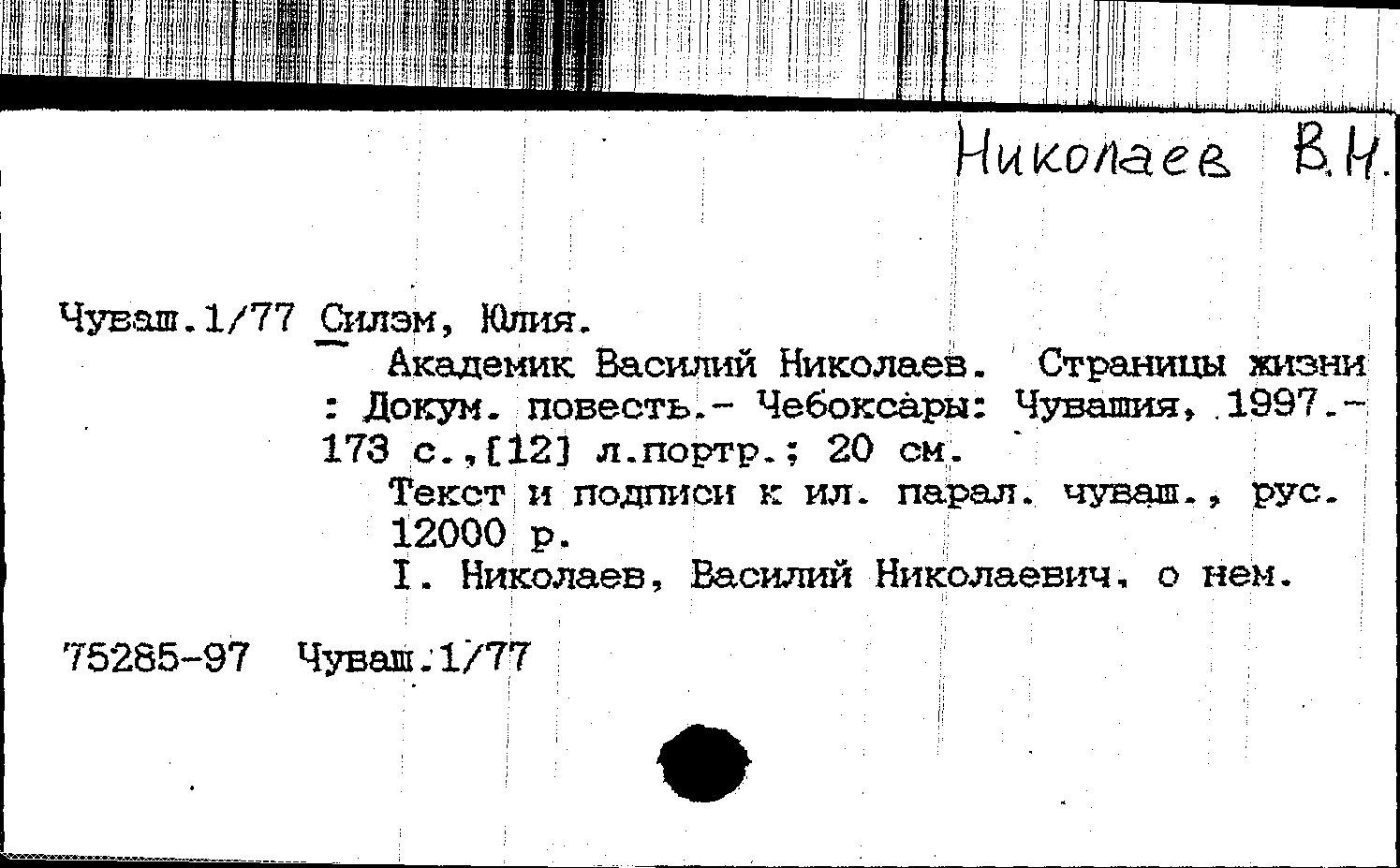 Николаев В.Н.

Чуваш.1/77 Силэм, Юлия.

Академик Василий Николаев. Страницы жизни : Докум. повесть.- Чебоксары: Чувашия, 1997.- 173 с.,[12] л.портр.; 20 см.

Текст и подписи к ил. парал. чуваш., рус.

12000 р.

I. Николаев, Василий Николаевич. о нем.

75285-97 Чуваш.1/77